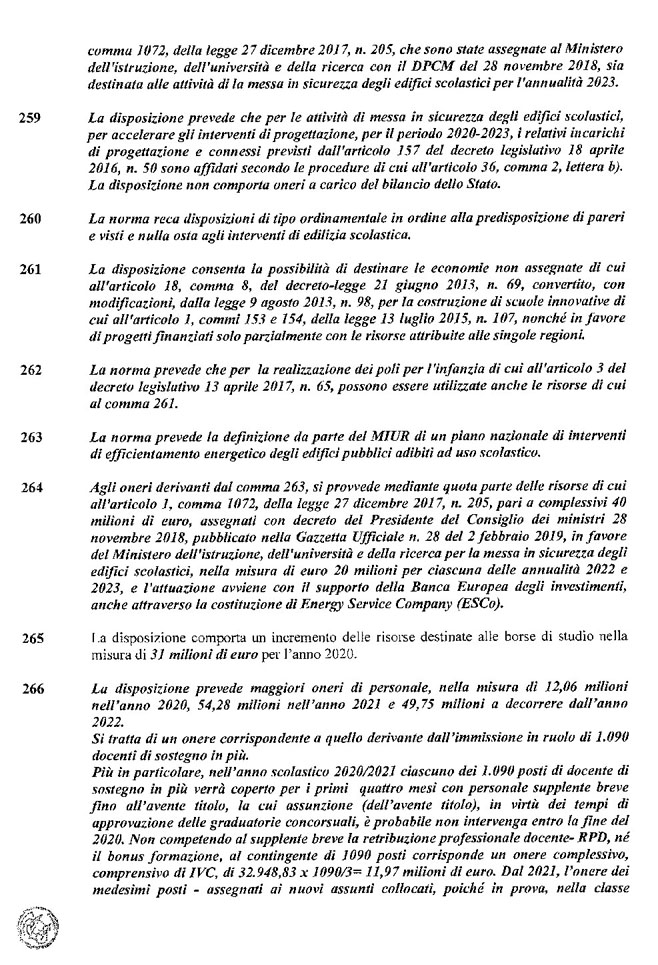 comma 1072, della legge 27 dicembre 2017, n. 205, che sono state assegnate al Ministero dell'istruzione, dell'università e della ricerca con il DPCM del 28 novembre 2018, sia destinata alle attività di la messa in sicurezza degli edifici scolastici per l'annualità 2023.

259 La disposizione prevede che per le attività di messa in sicurezza degli edifici scolastici, per accelerare gli interventi di progettazione, per il periodo 2020-2023, i relativi incarichi di progettazione e connessi previsti dall'articolo 157 del decreto legislativo 18 aprile 2016, n. 50 sono affidati secondo le procedure di cui all'articolo 36, comma 2, lettera b). La disposizione non comporta oneri a carico del bilancio dello Stato.

260 La norma reca disposizioni di tipo ordinamentale in ordine alla predisposizione di pareri e visti e nulla osta agli interventi di edilizia scolastica.

261 La disposizione consenta la possibilità di destinare le economie non assegnate di cui all'articolo 18, comma 8, del decreto-legge 21 giugno 2013, n. 69, convertito, con modificazioni, dalla legge 9 agosto 2013, n. 98, per la costruzione di scuole innovative di cui all'articolo 1, commi 153 e 154, della legge 13 luglio 2015, n. 107, nonché in favore di progetti finanziati solo parzialmente con le risorse attribuite alle singole regioni.

262 La norma prevede che per la realizzazione dei poli per l'infanzia di cui all'articolo 3 del decreto legislativo 13 aprile 2017, n. 65, possono essere utilizzate anche le risorse di cui al comma 261.

263 La norma prevede la definizione da parte del MIUR di un piano nazionale di interventi di efficientamento energetico degli edifici pubblici adibiti ad uso scolastico.

264 Agli oneri derivanti dal comma 263, si provvede mediante quota parte delle risorse di cui all'articolo 1, comma 1072, della legge 27 dicembre 2017, n. 205, pari a complessivi 40 milioni di euro, assegnati con decreto del Presidente del Consiglio dei ministri 28 novembre 2018, pubblicato nella Gazzetta Ufficiale n. 28 del 2 febbraio 2019, in favore del Ministero dell'istruzione, dell'università e della ricerca per la messa in sicurezza degli edifici scolastici, nella misura di euro 20 milioni per ciascuna delle annualità 2022 e 2023, e l'attuazione avviene con il supporto della Banca Europea degli investimenti, anche attraverso la costituzione di Energy Service Company (ESCo).

265 La disposizione comporta un incremento delle risorse destinate alle borse di studio nella misura di 31 milioni di euro per l'anno 2020.

266 La disposizione prevede maggiori oneri di personale, nella misura di 12,06 milioni nell'anno 2020, 54,28 milioni nell'anno 2021 e 49,75 milioni a decorrere dall'anno 2022.
Si tratta di un onere corrispondente a quello derivante dall'immissione in ruolo di 1.090 docenti di sostegno in più.
Più in particolare, nell'anno scolastico 2020/2021 ciascuno dei 1.090 posti di docente di sostegno in più verrà coperto per i primi quattro mesi con personale supplente breve fino all'avente titolo, la cui assunzione (dell'avente titolo), in virtù dei tempi di approvazione delle graduatorie concorsuali, è probabile non intervenga entro la fine del 2020. Non competendo al supplente breve la retribuzione professionale docente- RPD, né il bonus formazione, al contingente di 1090 posti corrisponde un onere complessivo, comprensivo di IVC, di 32.948,83 x 1090/3= 11,97 milioni di euro. Dal 2021, l'onere dei medesimi posti - assegnati ai nuovi assunti collocati, poiché in prova, nella classe